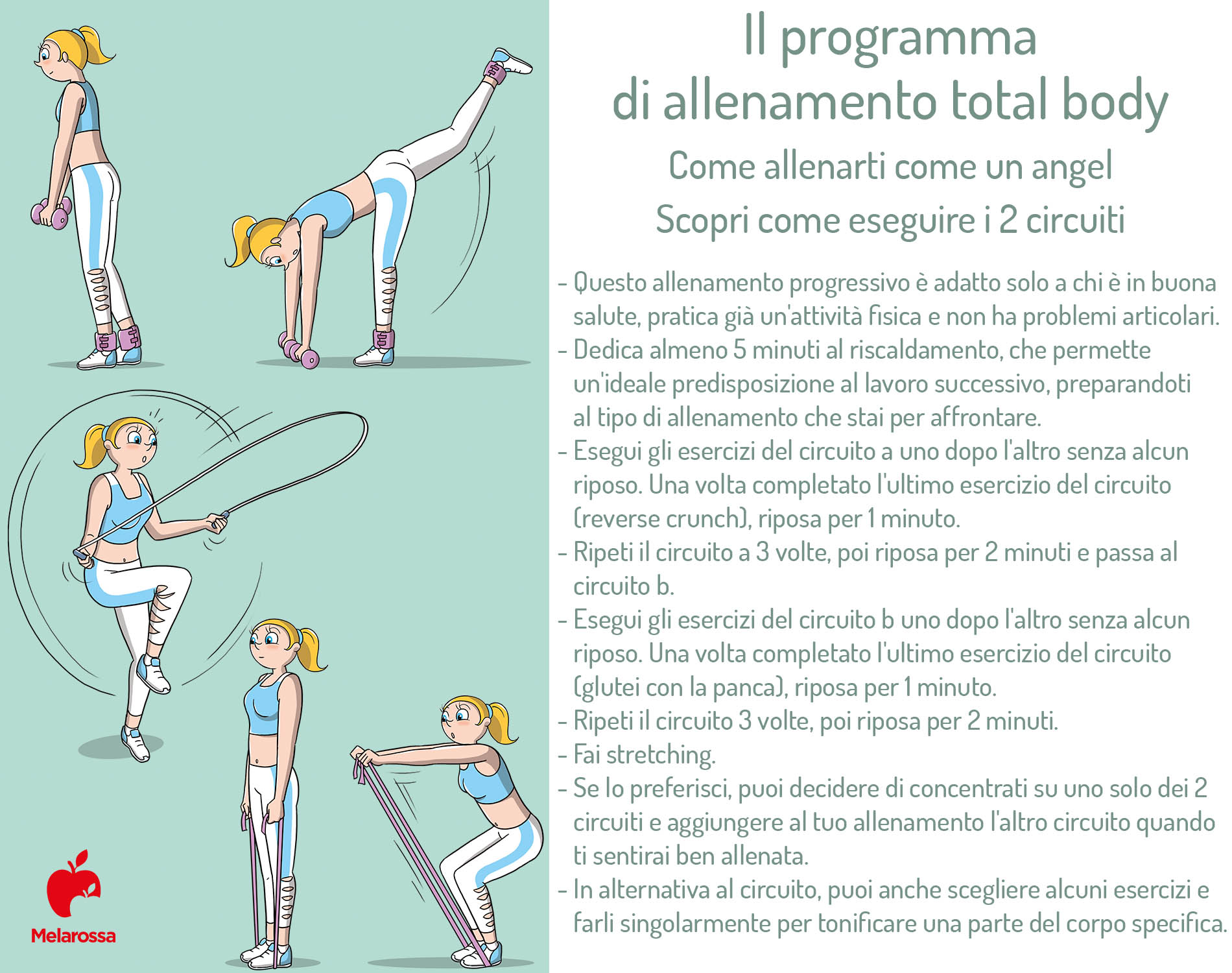 Il programma di allenamento total body

Come allenarti come un angel
Scopri come eseguire i 2 circuiti

- Questo allenamento progressivo è adatto solo a chi è in buona salute, pratica già un'attività fisica e non ha problemi articolari.
- Dedica almeno 5 minuti al riscaldamento, che permette un'ideale predisposizione al lavoro successivo, preparandoti al tipo di allenamento che stai per affrontare.
- Esegui gli esercizi del circuito a uno dopo l'altro senza alcun riposo. Una volta completato l'ultimo esercizio del circuito (reverse crunch), riposa per 1 minuto.
- Ripeti il circuito a 3 volte, poi riposa per 2 minuti e passa al circuito b.
- Esegui gli esercizi del circuito b uno dopo l'altro senza alcun riposo. Una volta completato l'ultimo esercizio del circuito (glutei con la panca), riposa per 1 minuto.
- Ripeti il circuito 3 volte, poi riposa per 2 minuti.
- Fai stretching.
- Se lo preferisci, puoi decidere di concentrati su uno solo dei 2 circuiti e aggiungere al tuo allenamento l'altro circuito quando ti sentirai ben allenata.
- In alternativa al circuito, puoi anche scegliere alcuni esercizi e farli singolarmente per tonificare una parte del corpo specifica.

Melarossa